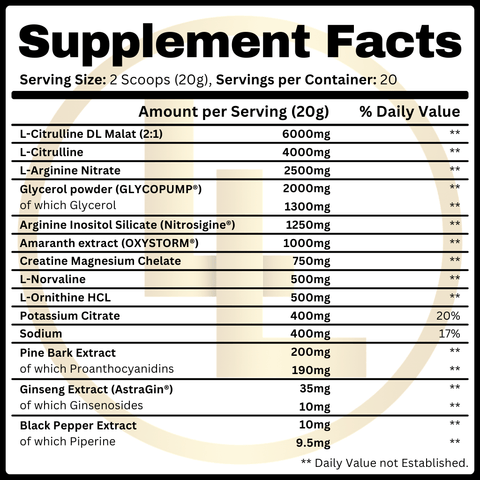 Supplement Facts

Serving Size: 2 Scoops (20g), Servings per Container: 20

| | Amount per Serving (20g) | % Daily Value |
|---|---|---|
| L-Citrulline DL Malat (2:1) | 6000mg | ** |
| L-Citrulline | 4000mg | ** |
| L-Arginine Nitrate | 2500mg | ** |
| Glycerol powder (GLYCOPUMP®) | 2000mg | ** |
| of which Glycerol | 1300mg | ** |
| Arginine Inositol Silicate (Nitrosigine®) | 1250mg | ** |
| Amaranth extract (OXYSTORM®) | 1000mg | ** |
| Creatine Magnesium Chelate | 750mg | ** |
| L-Norvaline | 500mg | ** |
| L-Ornithine HCL | 500mg | ** |
| Potassium Citrate | 400mg | 20% |
| Sodium | 400mg | 17% |
| Pine Bark Extract | 200mg | ** |
| of which Proanthocyanidins | 190mg | ** |
| Ginseng Extract (AstraGin®) | 35mg | ** |
| of which Ginsenosides | 10mg | ** |
| Black Pepper Extract | 10mg | ** |
| of which Piperine | 9.5mg | ** |

** Daily Value not Established.